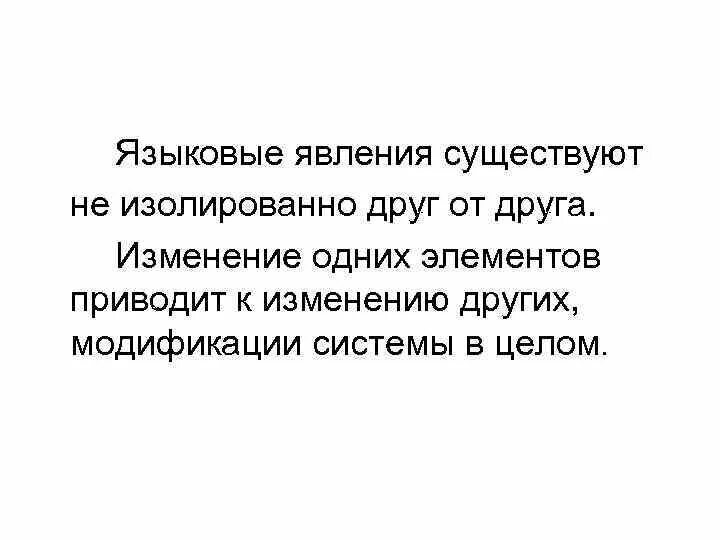 Языковые явления существуют не изолированно друг от друга.

Изменение одних элементов приводит к изменению других, модификации системы в целом.